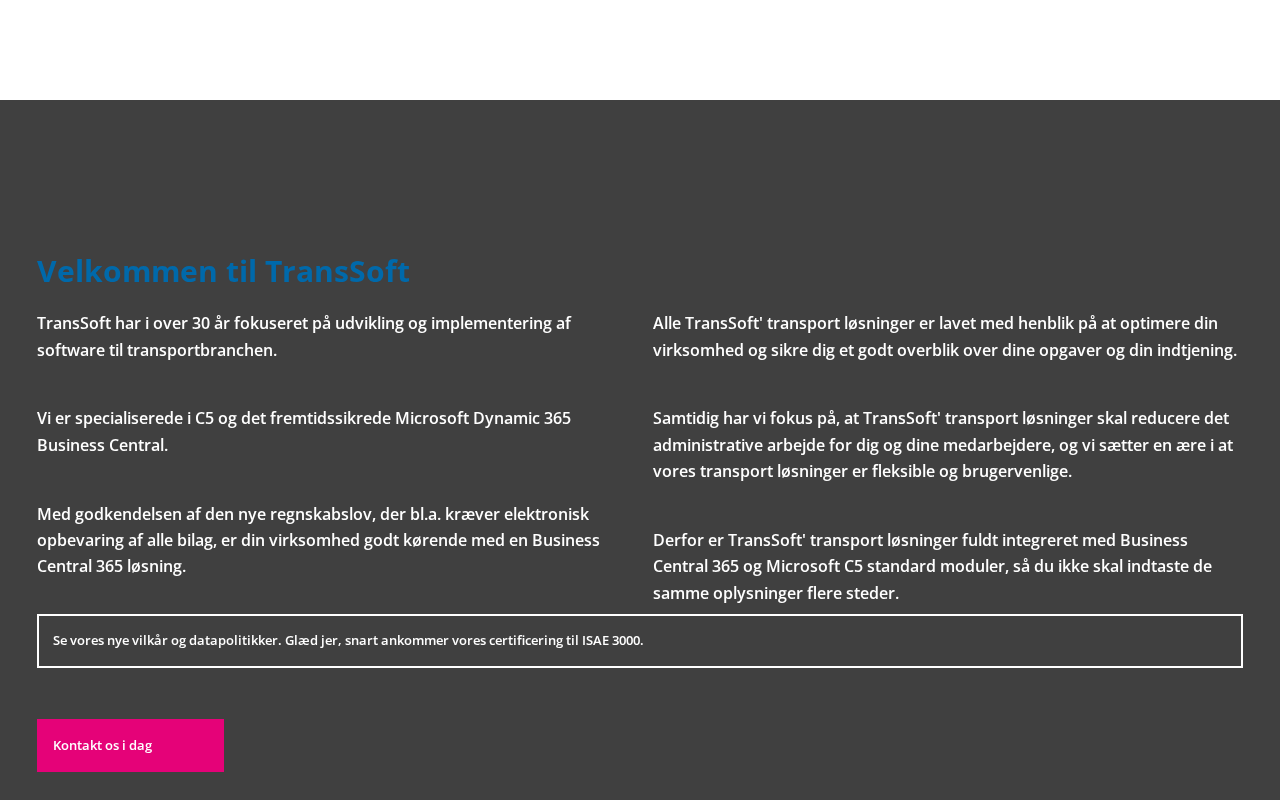 Velkommen til TransSoft

TransSoft har i over 30 år fokuseret på udvikling og implementering af software til transportbranchen.

Vi er specialiserede i C5 og det fremtidssikrede Microsoft Dynamic 365 Business Central.

Med godkendelsen af den nye regnskabslov, der bl.a. kræver elektronisk opbevaring af alle bilag, er din virksomhed godt kørende med en Business Central 365 løsning.

Alle TransSoft' transport løsninger er lavet med henblik på at optimere din virksomhed og sikre dig et godt overblik over dine opgaver og din indtjening.

Samtidig har vi fokus på, at TransSoft' transport løsninger skal reducere det administrative arbejde for dig og dine medarbejdere, og vi sætter en ære i at vores transport løsninger er fleksible og brugervenlige.

Derfor er TransSoft' transport løsninger fuldt integreret med Business Central 365 og Microsoft C5 standard moduler, så du ikke skal indtaste de samme oplysninger flere steder.

Se vores nye vilkår og datapolitikker. Glæd jer, snart ankommer vores certificering til ISAE 3000.

Kontakt os i dag